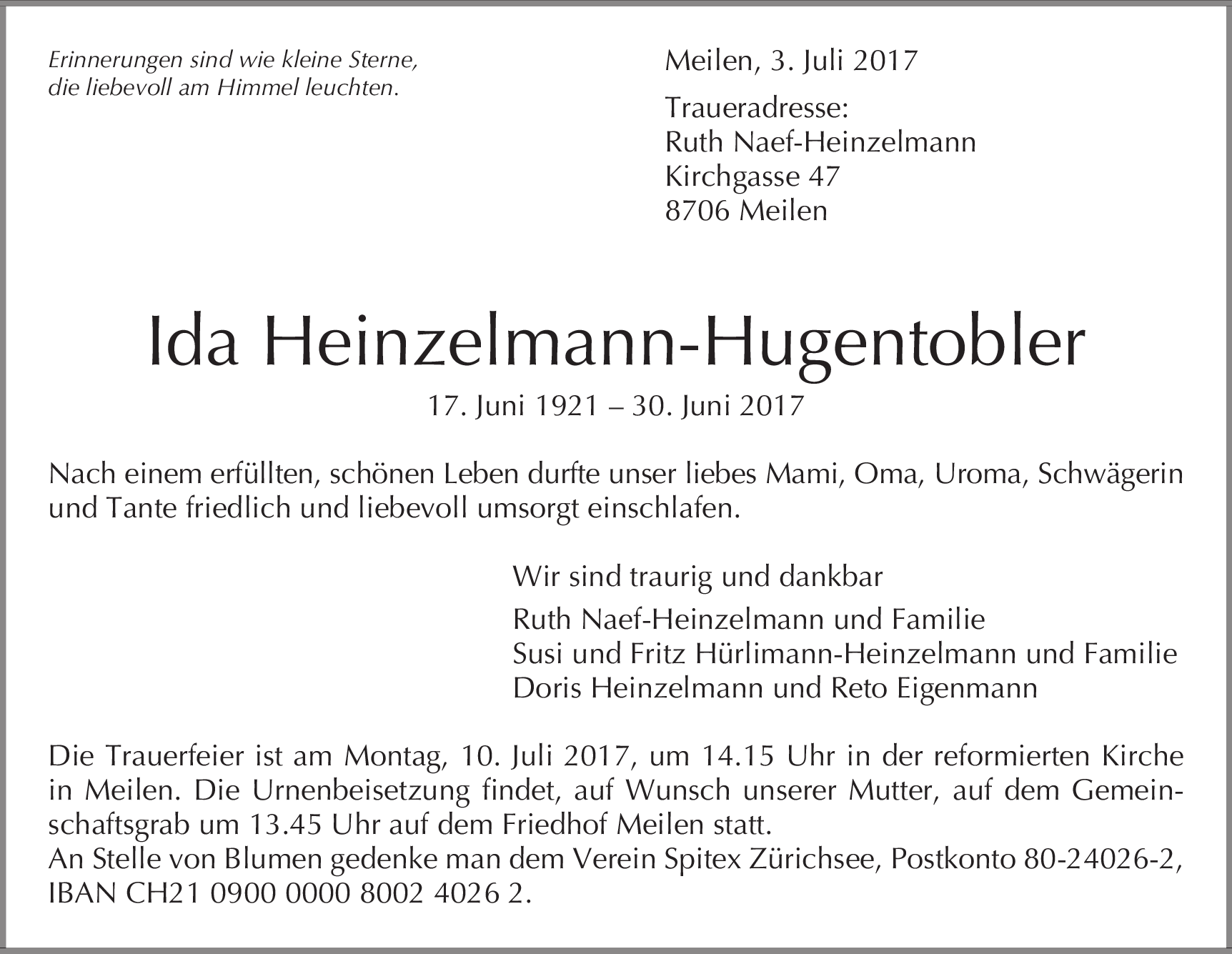 Erinnerungen sind wie kleine Sterne,
die liebevoll am Himmel leuchten.

Meilen, 3. Juli 2017

Traueradresse:
Ruth Naef-Heinzelmann
Kirchgasse 47
8706 Meilen

Ida Heinzelmann-Hugentobler

17. Juni 1921 – 30. Juni 2017

Nach einem erfüllten, schönen Leben durfte unser liebes Mami, Oma, Uroma, Schwägerin und Tante friedlich und liebevoll umsorgt einschlafen.

Wir sind traurig und dankbar

Ruth Naef-Heinzelmann und Familie
Susi und Fritz Hürlimann-Heinzelmann und Familie
Doris Heinzelmann und Reto Eigenmann

Die Trauerfeier ist am Montag, 10. Juli 2017, um 14.15 Uhr in der reformierten Kirche in Meilen. Die Urnenbeisetzung findet, auf Wunsch unserer Mutter, auf dem Gemeinschaftsgrab um 13.45 Uhr auf dem Friedhof Meilen statt.
An Stelle von Blumen gedenke man dem Verein Spitex Zürichsee, Postkonto 80-24026-2, IBAN CH21 0900 0000 8002 4026 2.